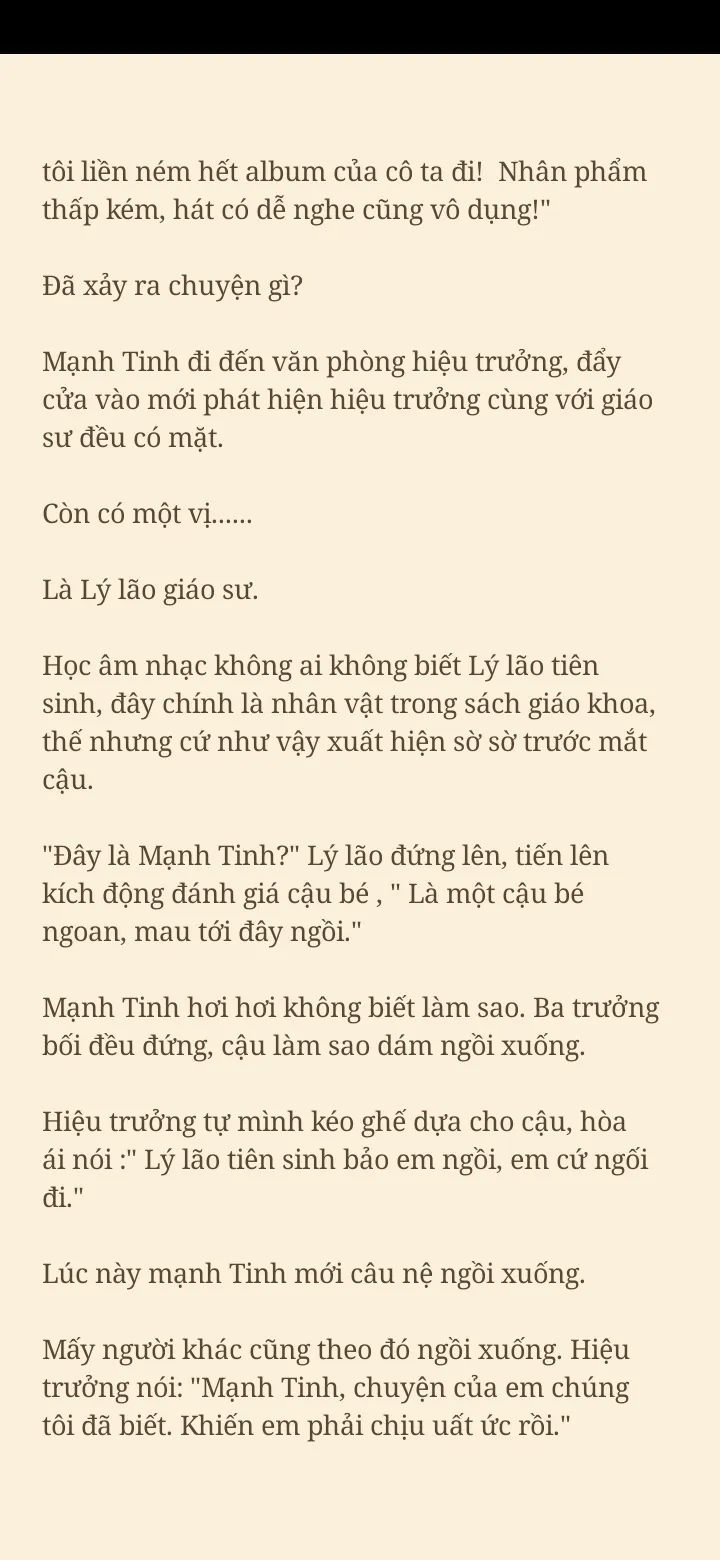 tôi liền ném hết album của cô ta đi!  Nhân phẩm thấp kém, hát có dễ nghe cũng vô dụng!"

Đã xảy ra chuyện gì?

Mạnh Tinh đi đến văn phòng hiệu trưởng, đẩy cửa vào mới phát hiện hiệu trưởng cùng với giáo sư đều có mặt.

Còn có một vị......

Là Lý lão giáo sư.

Học âm nhạc không ai không biết Lý lão tiên sinh, đây chính là nhân vật trong sách giáo khoa, thế nhưng cứ như vậy xuất hiện sờ sờ trước mắt cậu.

"Đây là Mạnh Tinh?" Lý lão đứng lên, tiến lên kích động đánh giá cậu bé , " Là một cậu bé ngoan, mau tới đây ngồi."

Mạnh Tinh hơi hơi không biết làm sao. Ba trưởng bối đều đứng, cậu làm sao dám ngồi xuống.

Hiệu trưởng tự mình kéo ghế dựa cho cậu, hòa ái nói :" Lý lão tiên sinh bảo em ngồi, em cứ ngối đi."

Lúc này mạnh Tinh mới câu nệ ngồi xuống.

Mấy người khác cũng theo đó ngồi xuống. Hiệu trưởng nói: "Mạnh Tinh, chuyện của em chúng tôi đã biết. Khiến em phải chịu uất ức rồi."